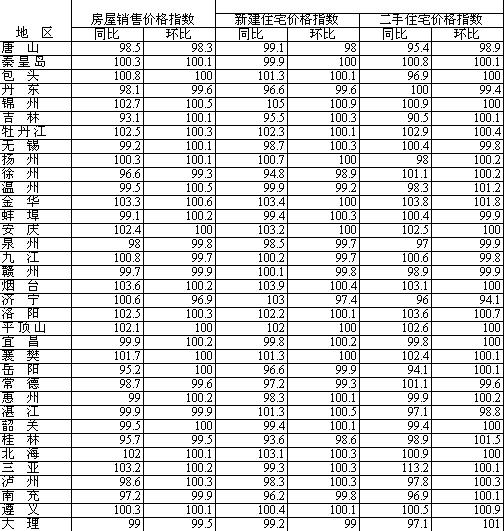 | 地 区 | 房屋销售价格指数 同比 | 房屋销售价格指数 环比 | 新建住宅价格指数 同比 | 新建住宅价格指数 环比 | 二手住宅价格指数 同比 | 二手住宅价格指数 环比 |
|---|---|---|---|---|---|---|
| 唐 山 | 98.5 | 98.3 | 99.1 | 98 | 95.4 | 98.9 |
| 秦皇岛 | 100.3 | 100.1 | 99.9 | 100 | 100.8 | 100.1 |
| 包 头 | 100.8 | 100 | 101.3 | 100.1 | 96.9 | 100 |
| 丹 东 | 98.1 | 99.6 | 96.6 | 99.6 | 100 | 99.4 |
| 锦 州 | 102.7 | 100.5 | 105 | 100.9 | 100.9 | 100 |
| 吉 林 | 93.1 | 100.1 | 95.5 | 100.3 | 90.5 | 100.1 |
| 牡丹江 | 102.5 | 100.3 | 102.3 | 100.1 | 102.9 | 100.4 |
| 无 锡 | 99.2 | 100.1 | 98.7 | 100.3 | 100.4 | 99.8 |
| 扬 州 | 100.3 | 100.1 | 100.7 | 100 | 98 | 100.2 |
| 徐 州 | 96.6 | 99.3 | 94.8 | 98.9 | 101.1 | 100.2 |
| 温 州 | 99.5 | 100.5 | 99.9 | 99.2 | 98.3 | 101.2 |
| 金 华 | 103.3 | 100.6 | 103.4 | 100 | 103.8 | 101.8 |
| 蚌 埠 | 99.1 | 100.2 | 99.4 | 100.3 | 100.4 | 99.9 |
| 安 庆 | 102.4 | 100 | 103.2 | 100 | 102.5 | 100 |
| 泉 州 | 98 | 99.8 | 98.5 | 99.7 | 97 | 99.9 |
| 九 江 | 100.8 | 99.7 | 100.2 | 99.7 | 100.6 | 99.8 |
| 赣 州 | 99.7 | 99.9 | 100.1 | 99.8 | 98.9 | 99.9 |
| 烟 台 | 103.6 | 100.2 | 103.9 | 100.4 | 103.1 | 100 |
| 济 宁 | 100.6 | 96.9 | 103 | 97.4 | 96 | 94.1 |
| 洛 阳 | 102.5 | 100.3 | 102.2 | 100.1 | 103.6 | 100.7 |
| 平顶山 | 102.1 | 100 | 102 | 100 | 102.6 | 100 |
| 宜 昌 | 99.9 | 100.2 | 99.8 | 100.2 | 99.8 | 100 |
| 襄 樊 | 101.7 | 100 | 101.3 | 100 | 102.4 | 100.1 |
| 岳 阳 | 95.2 | 100 | 96.6 | 99.9 | 94.1 | 100.1 |
| 常 德 | 98.7 | 99.6 | 97.2 | 99.3 | 101.1 | 99.6 |
| 惠 州 | 99 | 100.2 | 98.3 | 100.1 | 99.9 | 100.2 |
| 湛 江 | 99.9 | 99.9 | 101.3 | 100.5 | 97.1 | 98.8 |
| 韶 关 | 99.5 | 100 | 99.4 | 100.1 | 99.4 | 100 |
| 桂 林 | 95.7 | 99.5 | 93.6 | 98.6 | 98.9 | 101.5 |
| 北 海 | 102 | 100.1 | 103.1 | 100.3 | 100.9 | 100 |
| 三 亚 | 103.2 | 100.2 | 99.3 | 100.3 | 113.2 | 100.1 |
| 泸 州 | 98.6 | 100.3 | 98.3 | 100.3 | 97.8 | 100.3 |
| 南 充 | 97.2 | 99.9 | 96.2 | 99.8 | 96.9 | 100.1 |
| 遵 义 | 100.3 | 100.1 | 100.4 | 100.1 | 100.5 | 100.9 |
| 大 理 | 99 | 99.5 | 99.2 | 99 | 97.1 | 101 |